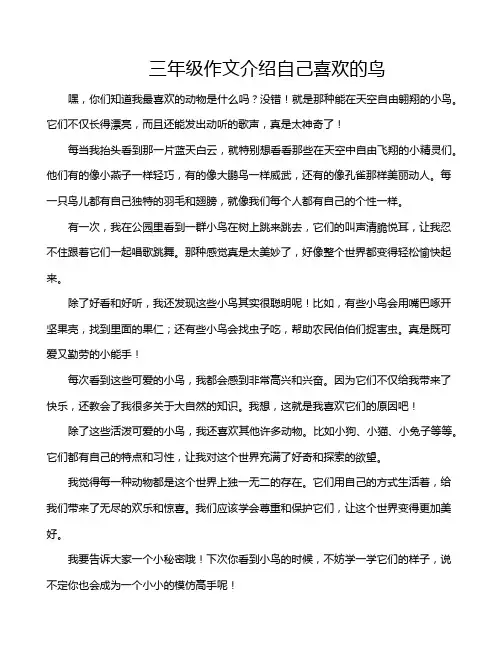 三年级作文介绍自己喜欢的鸟

嘿，你们知道我最喜欢的动物是什么吗？没错！就是那种能在天空自由翱翔的小鸟。它们不仅长得漂亮，而且还能发出动听的歌声，真是太神奇了！

每当我抬头看到那一片蓝天白云，就特别想看看那些在天空中自由飞翔的小精灵们。他们有的像小燕子一样轻巧，有的像大鹏鸟一样威武，还有的像孔雀那样美丽动人。每一只鸟儿都有自己独特的羽毛和翅膀，就像我们每个人都有自己的个性一样。

有一次，我在公园里看到一群小鸟在树上跳来跳去，它们的叫声清脆悦耳，让我忍不住跟着它们一起唱歌跳舞。那种感觉真是太美妙了，好像整个世界都变得轻松愉快起来。

除了好看和好听，我还发现这些小鸟其实很聪明呢！比如，有些小鸟会用嘴巴啄开坚果壳，找到里面的果仁；还有些小鸟会找虫子吃，帮助农民伯伯们捉害虫。真是既可爱又勤劳的小能手！

每次看到这些可爱的小鸟，我都会感到非常高兴和兴奋。因为它们不仅给我带来了快乐，还教会了我很多关于大自然的知识。我想，这就是我喜欢它们的原因吧！

除了这些活泼可爱的小鸟，我还喜欢其他许多动物。比如小狗、小猫、小兔子等等。它们都有自己的特点和习性，让我对这个世界充满了好奇和探索的欲望。

我觉得每一种动物都是这个世界上独一无二的存在。它们用自己的方式生活着，给我们带来了无尽的欢乐和惊喜。我们应该学会尊重和保护它们，让这个世界变得更加美好。

我要告诉大家一个小秘密哦！下次你看到小鸟的时候，不妨学一学它们的样子，说不定你也会成为一个小小的模仿高手呢！